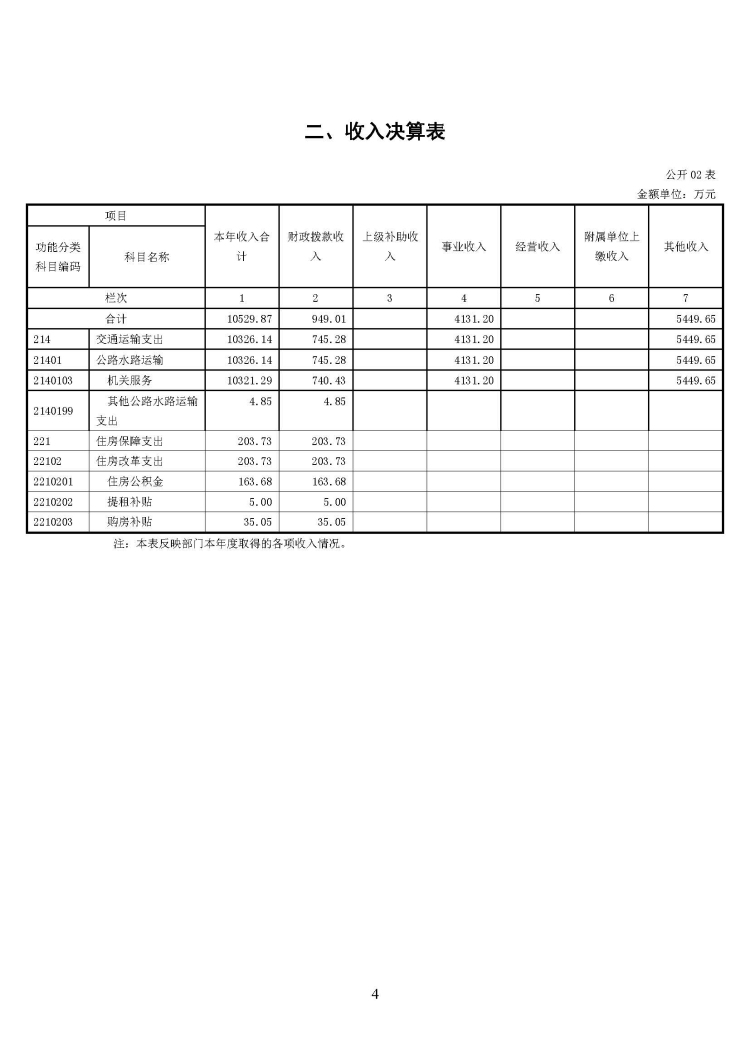 二、收入决算表

公开 02 表

金额单位：万元

| 项目 | | 本年收入合计 | 财政拨款收入 | 上级补助收入 | 事业收入 | 经营收入 | 附属单位上缴收入 | 其他收入 |
|---|---|---|---|---|---|---|---|---|
| 功能分类科目编码 | 科目名称 | | | | | | | |
| 栏次 | | 1 | 2 | 3 | 4 | 5 | 6 | 7 |
| 合计 | | 10529.87 | 949.01 | | 4131.20 | | | 5449.65 |
| 214 | 交通运输支出 | 10326.14 | 745.28 | | 4131.20 | | | 5449.65 |
| 21401 | 公路水路运输 | 10326.14 | 745.28 | | 4131.20 | | | 5449.65 |
| 2140103 | 机关服务 | 10321.29 | 740.43 | | 4131.20 | | | 5449.65 |
| 2140199 | 其他公路水路运输支出 | 4.85 | 4.85 | | | | | |
| 221 | 住房保障支出 | 203.73 | 203.73 | | | | | |
| 22102 | 住房改革支出 | 203.73 | 203.73 | | | | | |
| 2210201 | 住房公积金 | 163.68 | 163.68 | | | | | |
| 2210202 | 提租补贴 | 5.00 | 5.00 | | | | | |
| 2210203 | 购房补贴 | 35.05 | 35.05 | | | | | |

注：本表反映部门本年度取得的各项收入情况。

4